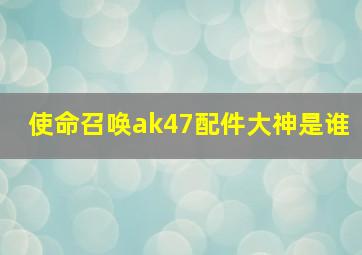 使命召唤ak47配件大神是谁